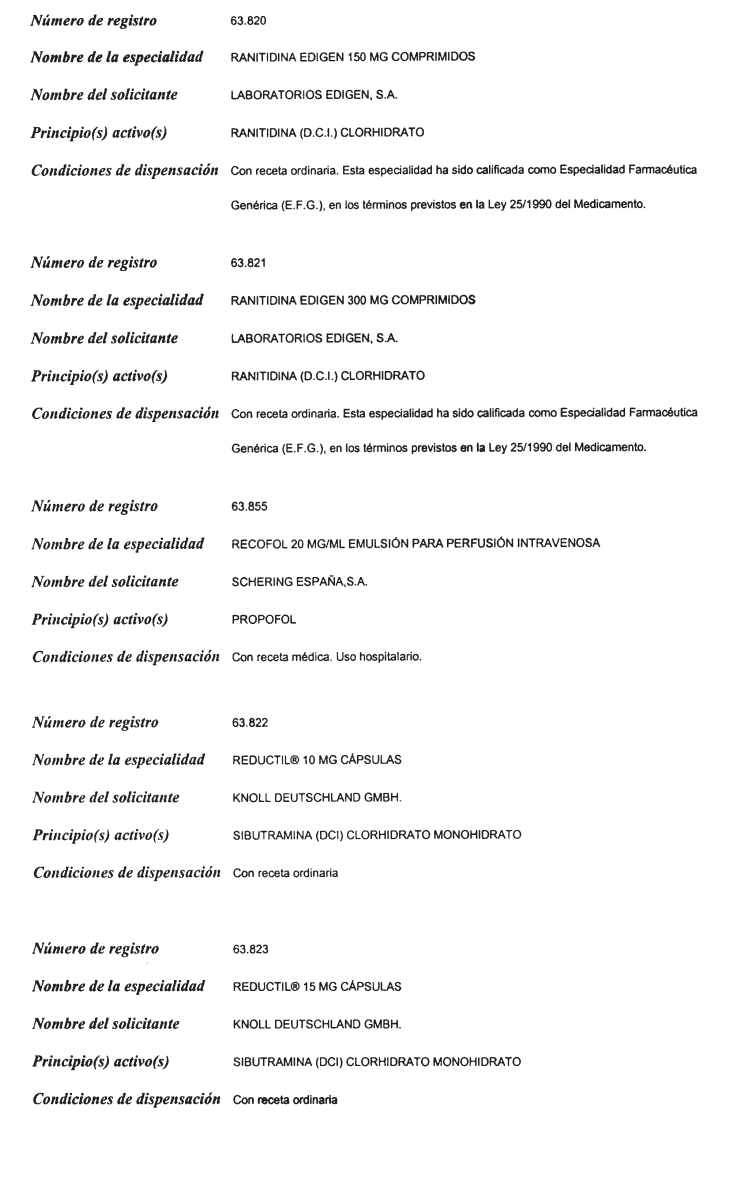 Número de registro 63.820

Nombre de la especialidad RANITIDINA EDIGEN 150 MG COMPRIMIDOS

Nombre del solicitante LABORATORIOS EDIGEN, S.A.

Principio(s) activo(s) RANITIDINA (D.C.I.) CLORHIDRATO

Condiciones de dispensación Con receta ordinaria. Esta especialidad ha sido calificada como Especialidad Farmacéutica Genérica (E.F.G.), en los términos previstos en la Ley 25/1990 del Medicamento.

Número de registro 63.821

Nombre de la especialidad RANITIDINA EDIGEN 300 MG COMPRIMIDOS

Nombre del solicitante LABORATORIOS EDIGEN, S.A.

Principio(s) activo(s) RANITIDINA (D.C.I.) CLORHIDRATO

Condiciones de dispensación Con receta ordinaria. Esta especialidad ha sido calificada como Especialidad Farmacéutica Genérica (E.F.G.), en los términos previstos en la Ley 25/1990 del Medicamento.

Número de registro 63.855

Nombre de la especialidad RECOFOL 20 MG/ML EMULSIÓN PARA PERFUSIÓN INTRAVENOSA

Nombre del solicitante SCHERING ESPAÑA,S.A.

Principio(s) activo(s) PROPOFOL

Condiciones de dispensación Con receta médica. Uso hospitalario.

Número de registro 63.822

Nombre de la especialidad REDUCTIL® 10 MG CÁPSULAS

Nombre del solicitante KNOLL DEUTSCHLAND GMBH.

Principio(s) activo(s) SIBUTRAMINA (DCI) CLORHIDRATO MONOHIDRATO

Condiciones de dispensación Con receta ordinaria

Número de registro 63.823

Nombre de la especialidad REDUCTIL® 15 MG CÁPSULAS

Nombre del solicitante KNOLL DEUTSCHLAND GMBH.

Principio(s) activo(s) SIBUTRAMINA (DCI) CLORHIDRATO MONOHIDRATO

Condiciones de dispensación Con receta ordinaria